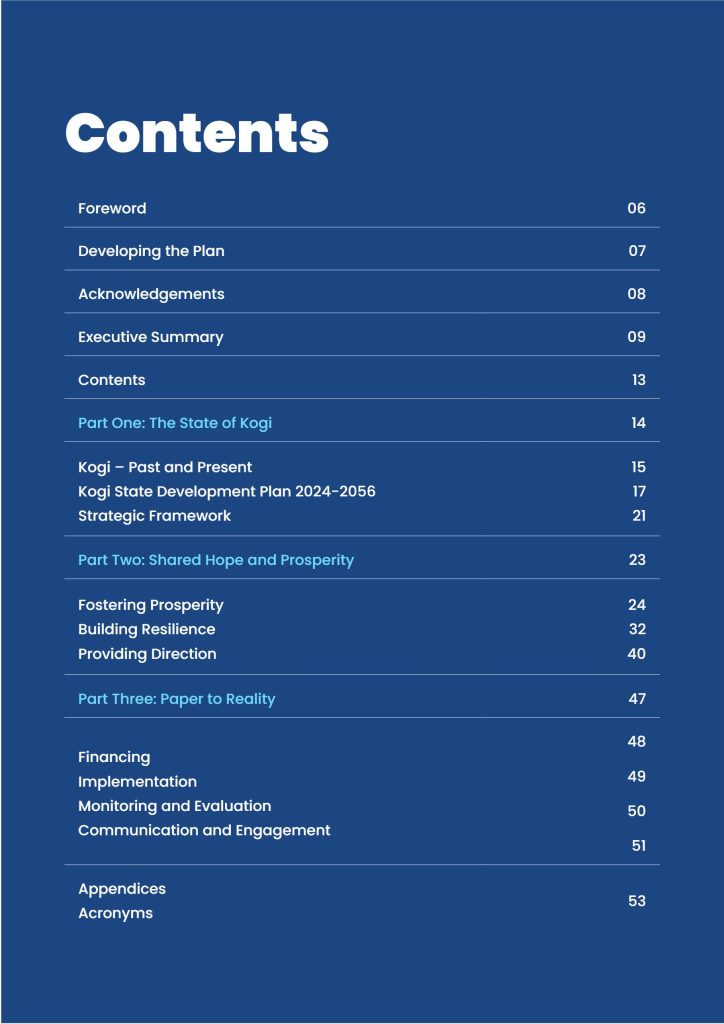 Contents

| | |
|---|---|
| Foreword | 06 |
| Developing the Plan | 07 |
| Acknowledgements | 08 |
| Executive Summary | 09 |
| Contents | 13 |
| Part One: The State of Kogi | 14 |
| Kogi – Past and Present | 15 |
| Kogi State Development Plan 2024-2056 | 17 |
| Strategic Framework | 21 |
| Part Two: Shared Hope and Prosperity | 23 |
| Fostering Prosperity | 24 |
| Building Resilience | 32 |
| Providing Direction | 40 |
| Part Three: Paper to Reality | 47 |
| Financing | 48 |
| Implementation | 49 |
| Monitoring and Evaluation | 50 |
| Communication and Engagement | 51 |
| Appendices Acronyms | 53 |